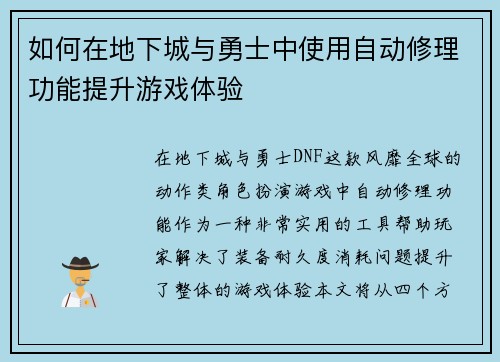 如何在地下城与勇士中使用自动修理功能提升游戏体验

在地下城与勇士DNF这款风靡全球的动作类角色扮演游戏中自动修理功能作为一种非常实用的工具帮助玩家解决了装备耐久度消耗问题提升了整体的游戏体验本文将从四个方